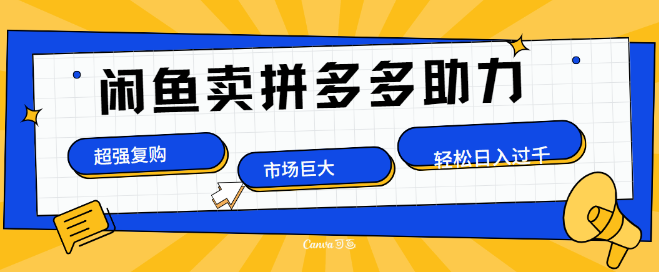 闲鱼卖拼多多助力

超强复购

市场巨大

轻松日入过千

Canva可画